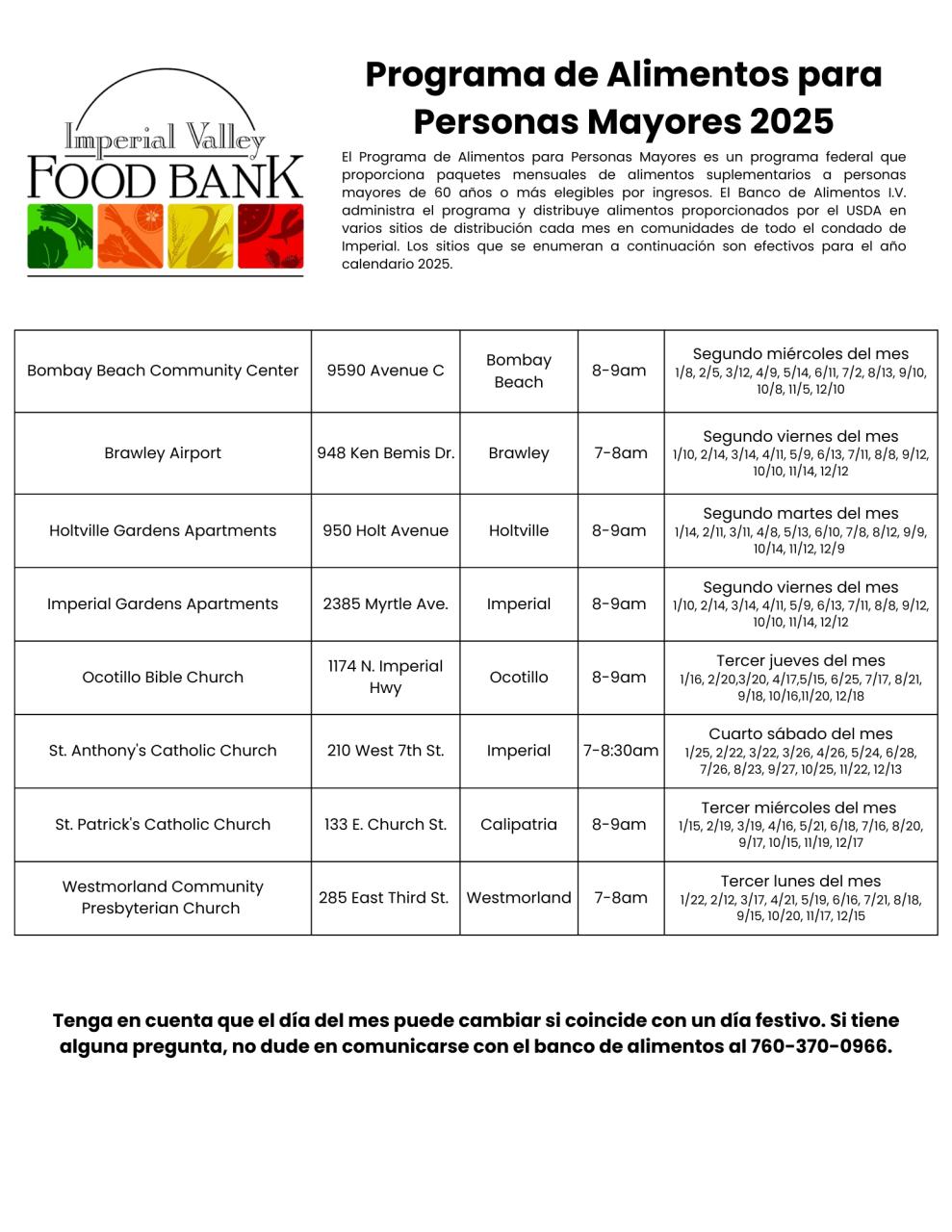 Imperial Valley
FOOD BANK

Programa de Alimentos para Personas Mayores 2025

El Programa de Alimentos para Personas Mayores es un programa federal que proporciona paquetes mensuales de alimentos suplementarios a personas mayores de 60 años o más elegibles por ingresos. El Banco de Alimentos I.V. administra el programa y distribuye alimentos proporcionados por el USDA en varios sitios de distribución cada mes en comunidades de todo el condado de Imperial. Los sitios que se enumeran a continuación son efectivos para el año calendario 2025.

| | | | | |
|---|---|---|---|---|
| Bombay Beach Community Center | 9590 Avenue C | Bombay Beach | 8-9am | Segundo miércoles del mes 1/8, 2/5, 3/12, 4/9, 5/14, 6/11, 7/2, 8/13, 9/10, 10/8, 11/5, 12/10 |
| Brawley Airport | 948 Ken Bemis Dr. | Brawley | 7-8am | Segundo viernes del mes 1/10, 2/14, 3/14, 4/11, 5/9, 6/13, 7/11, 8/8, 9/12, 10/10, 11/14, 12/12 |
| Holtville Gardens Apartments | 950 Holt Avenue | Holtville | 8-9am | Segundo martes del mes 1/14, 2/11, 3/11, 4/8, 5/13, 6/10, 7/8, 8/12, 9/9, 10/14, 11/12, 12/9 |
| Imperial Gardens Apartments | 2385 Myrtle Ave. | Imperial | 8-9am | Segundo viernes del mes 1/10, 2/14, 3/14, 4/11, 5/9, 6/13, 7/11, 8/8, 9/12, 10/10, 11/14, 12/12 |
| Ocotillo Bible Church | 1174 N. Imperial Hwy | Ocotillo | 8-9am | Tercer jueves del mes 1/16, 2/20,3/20, 4/17,5/15, 6/25, 7/17, 8/21, 9/18, 10/16,11/20, 12/18 |
| St. Anthony's Catholic Church | 210 West 7th St. | Imperial | 7-8:30am | Cuarto sábado del mes 1/25, 2/22, 3/22, 3/26, 4/26, 5/24, 6/28, 7/26, 8/23, 9/27, 10/25, 11/22, 12/13 |
| St. Patrick's Catholic Church | 133 E. Church St. | Calipatria | 8-9am | Tercer miércoles del mes 1/15, 2/19, 3/19, 4/16, 5/21, 6/18, 7/16, 8/20, 9/17, 10/15, 11/19, 12/17 |
| Westmorland Community Presbyterian Church | 285 East Third St. | Westmorland | 7-8am | Tercer lunes del mes 1/22, 2/12, 3/17, 4/21, 5/19, 6/16, 7/21, 8/18, 9/15, 10/20, 11/17, 12/15 |

Tenga en cuenta que el día del mes puede cambiar si coincide con un día festivo. Si tiene alguna pregunta, no dude en comunicarse con el banco de alimentos al 760-370-0966.